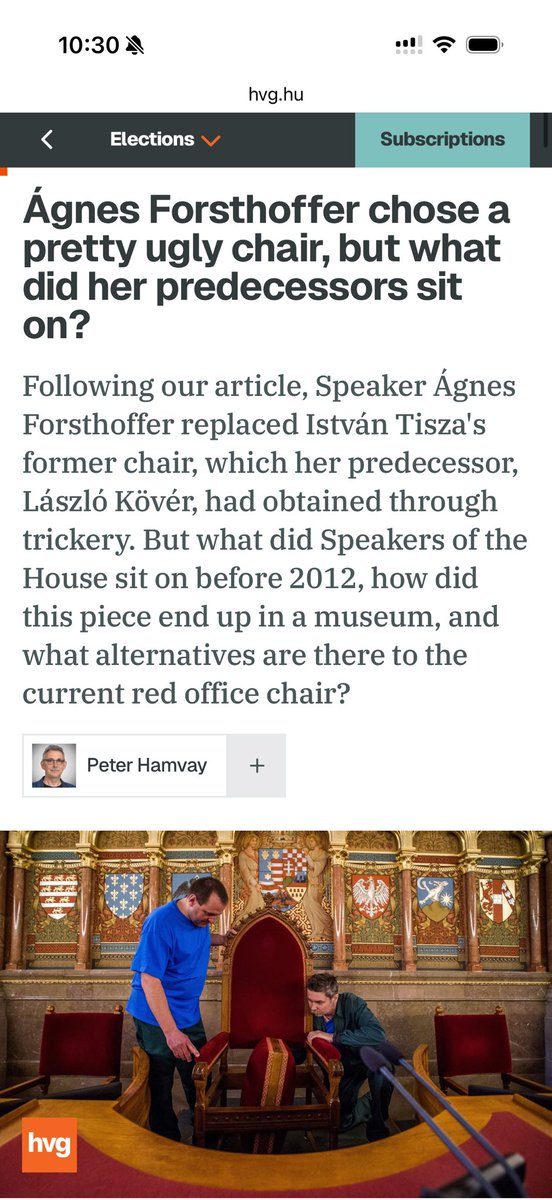 10:30

hvg.hu

Elections

Subscriptions

Ágnes Forsthoffer chose a pretty ugly chair, but what did her predecessors sit on?

Following our article, Speaker Ágnes Forsthoffer replaced István Tisza's former chair, which her predecessor, László Kövér, had obtained through trickery. But what did Speakers of the House sit on before 2012, how did this piece end up in a museum, and what alternatives are there to the current red office chair?

Peter Hamvay +

hvg